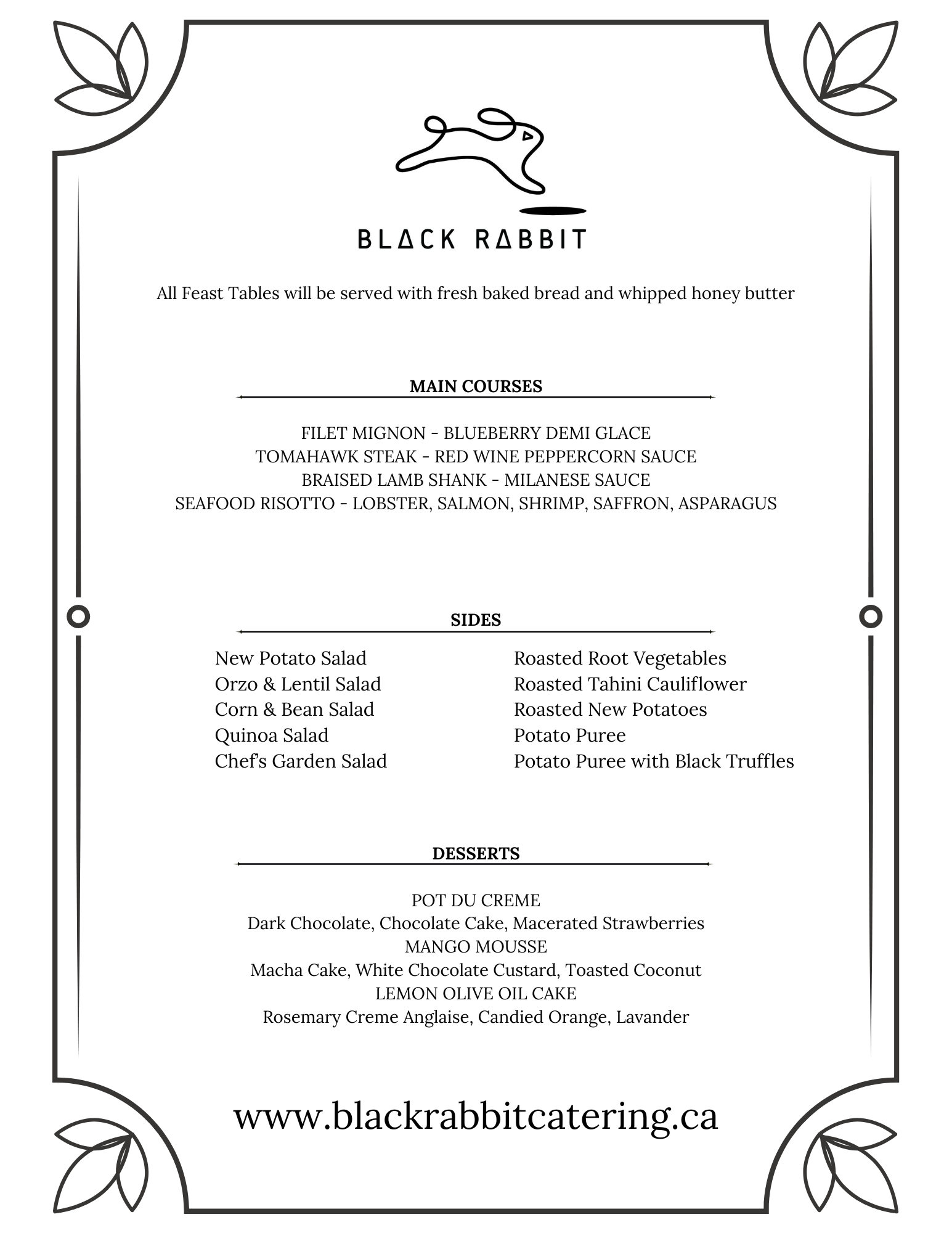 BLACK RABBIT

All Feast Tables will be served with fresh baked bread and whipped honey butter

MAIN COURSES

FILET MIGNON - BLUEBERRY DEMI GLACE
TOMAHAWK STEAK - RED WINE PEPPERCORN SAUCE
BRAISED LAMB SHANK - MILANESE SAUCE
SEAFOOD RISOTTO - LOBSTER, SALMON, SHRIMP, SAFFRON, ASPARAGUS

SIDES

New Potato Salad
Orzo & Lentil Salad
Corn & Bean Salad
Quinoa Salad
Chef's Garden Salad

Roasted Root Vegetables
Roasted Tahini Cauliflower
Roasted New Potatoes
Potato Puree
Potato Puree with Black Truffles

DESSERTS

POT DU CREME
Dark Chocolate, Chocolate Cake, Macerated Strawberries
MANGO MOUSSE
Macha Cake, White Chocolate Custard, Toasted Coconut
LEMON OLIVE OIL CAKE
Rosemary Creme Anglaise, Candied Orange, Lavander

www.blackrabbitcatering.ca